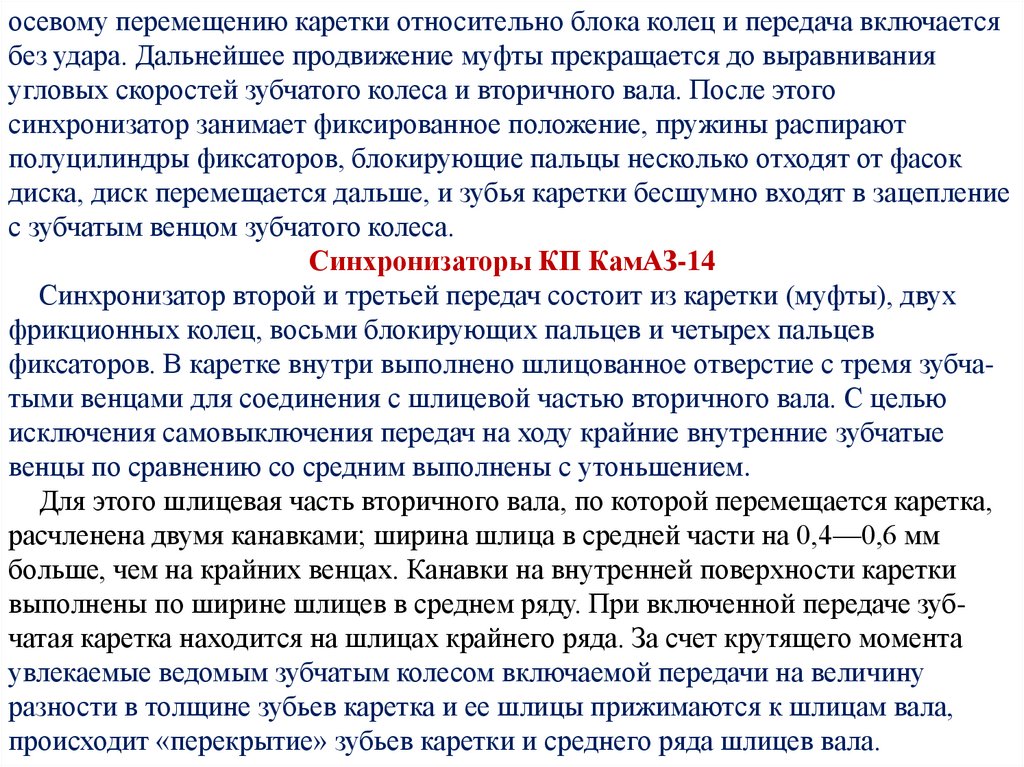 осевому перемещению каретки относительно блока колец и передача включается без удара. Дальнейшее продвижение муфты прекращается до выравнивания угловых скоростей зубчатого колеса и вторичного вала. После этого синхронизатор занимает фиксированное положение, пружины распирают полуцилиндры фиксаторов, блокирующие пальцы несколько отходят от фасок диска, диск перемещается дальше, и зубья каретки бесшумно входят в зацепление с зубчатым венцом зубчатого колеса.

Синхронизаторы КП КамАЗ-14

Синхронизатор второй и третьей передач состоит из каретки (муфты), двух фрикционных колец, восьми блокирующих пальцев и четырех пальцев фиксаторов. В каретке внутри выполнено шлицованное отверстие с тремя зубчатыми венцами для соединения с шлицевой частью вторичного вала. С целью исключения самовыключения передач на ходу крайние внутренние зубчатые венцы по сравнению со средним выполнены с утоньшением.

Для этого шлицевая часть вторичного вала, по которой перемещается каретка, расчленена двумя канавками; ширина шлица в средней части на 0,4—0,6 мм больше, чем на крайних венцах. Канавки на внутренней поверхности каретки выполнены по ширине шлицев в среднем ряду. При включенной передаче зубчатая каретка находится на шлицах крайнего ряда. За счет крутящего момента увлекаемые ведомым зубчатым колесом включаемой передачи на величину разности в толщине зубьев каретка и ее шлицы прижимаются к шлицам вала, происходит «перекрытие» зубьев каретки и среднего ряда шлицев вала.